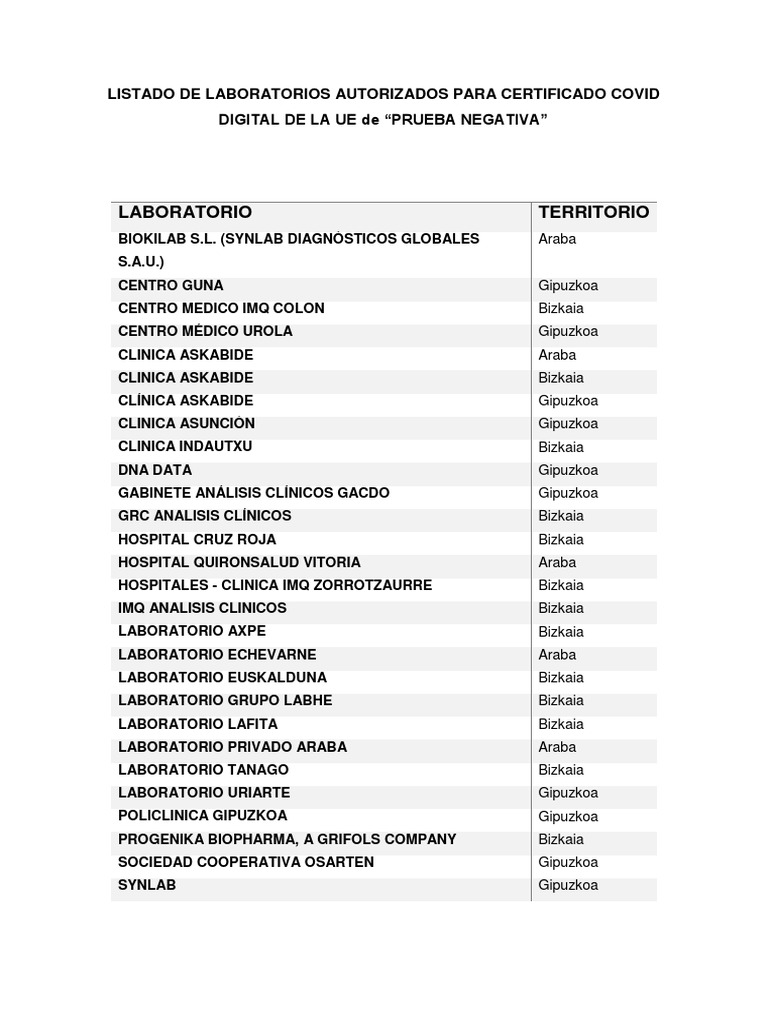 LISTADO DE LABORATORIOS AUTORIZADOS PARA CERTIFICADO COVID DIGITAL DE LA UE de “PRUEBA NEGATIVA”

| LABORATORIO | TERRITORIO |
|---|---|
| BIOKILAB S.L. (SYNLAB DIAGNÓSTICOS GLOBALES S.A.U.) | Araba |
| CENTRO GUNA | Gipuzkoa |
| CENTRO MEDICO IMQ COLON | Bizkaia |
| CENTRO MÉDICO UROLA | Gipuzkoa |
| CLINICA ASKABIDE | Araba |
| CLINICA ASKABIDE | Bizkaia |
| CLÍNICA ASKABIDE | Gipuzkoa |
| CLINICA ASUNCIÓN | Gipuzkoa |
| CLINICA INDAUTXU | Bizkaia |
| DNA DATA | Gipuzkoa |
| GABINETE ANÁLISIS CLÍNICOS GACDO | Gipuzkoa |
| GRC ANALISIS CLÍNICOS | Bizkaia |
| HOSPITAL CRUZ ROJA | Bizkaia |
| HOSPITAL QUIRONSALUD VITORIA | Araba |
| HOSPITALES - CLINICA IMQ ZORROTZAURRE | Bizkaia |
| IMQ ANALISIS CLINICOS | Bizkaia |
| LABORATORIO AXPE | Bizkaia |
| LABORATORIO ECHEVARNE | Araba |
| LABORATORIO EUSKALDUNA | Bizkaia |
| LABORATORIO GRUPO LABHE | Bizkaia |
| LABORATORIO LAFITA | Bizkaia |
| LABORATORIO PRIVADO ARABA | Araba |
| LABORATORIO TANAGO | Bizkaia |
| LABORATORIO URIARTE | Gipuzkoa |
| POLICLINICA GIPUZKOA | Gipuzkoa |
| PROGENIKA BIOPHARMA, A GRIFOLS COMPANY | Bizkaia |
| SOCIEDAD COOPERATIVA OSARTEN | Gipuzkoa |
| SYNLAB | Gipuzkoa |